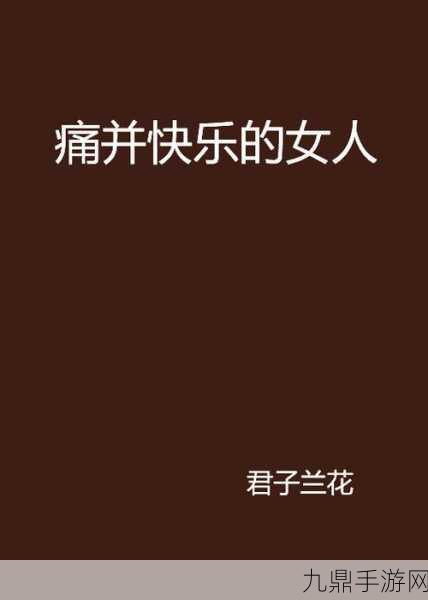 痛并快乐的女人

君子兰花

九鼎手游网